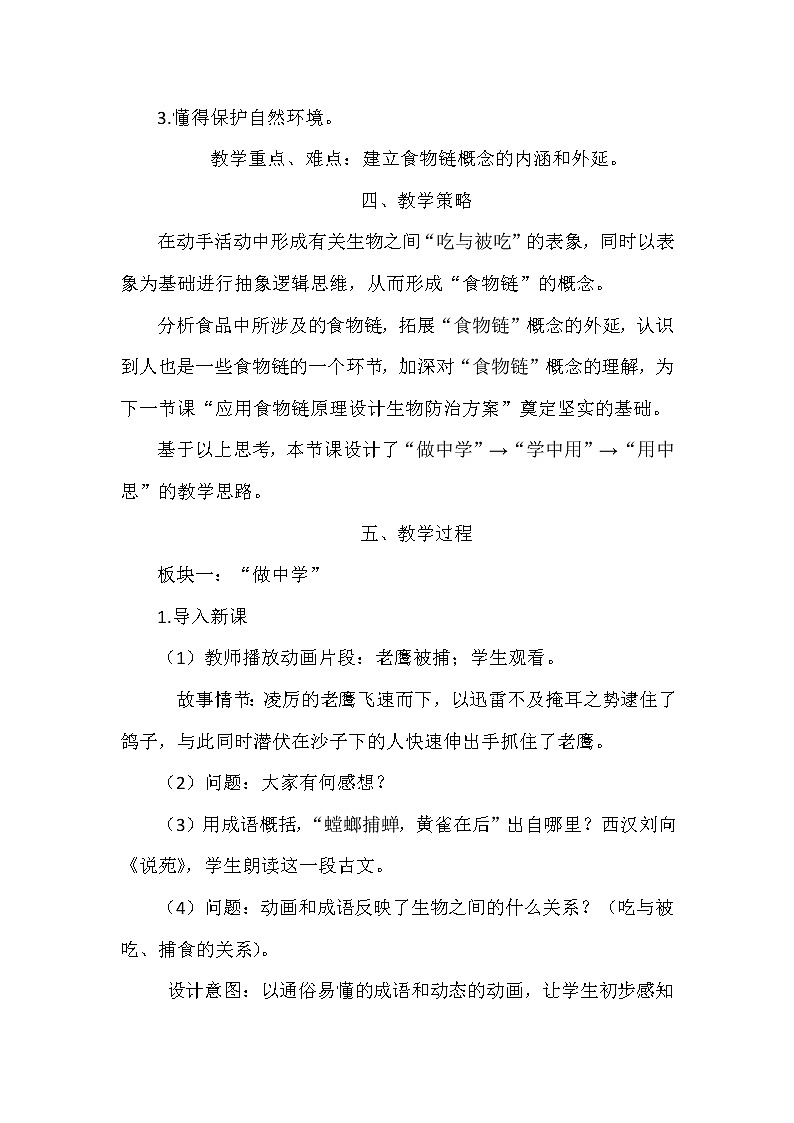 3.懂得保护自然环境。

教学重点、难点：建立食物链概念的内涵和外延。

四、教学策略

在动手活动中形成有关生物之间“吃与被吃”的表象，同时以表象为基础进行抽象逻辑思维，从而形成“食物链”的概念。

分析食品中所涉及的食物链，拓展“食物链”概念的外延，认识到人也是一些食物链的一个环节，加深对“食物链”概念的理解，为下一节课“应用食物链原理设计生物防治方案”奠定坚实的基础。

基于以上思考，本节课设计了“做中学”→“学中用”→“用中思”的教学思路。

五、教学过程

板块一：“做中学”

1.导入新课

（1）教师播放动画片段：老鹰被捕；学生观看。

故事情节：凌厉的老鹰飞速而下，以迅雷不及掩耳之势逮住了鸽子，与此同时潜伏在沙子下的人快速伸出手抓住了老鹰。

（2）问题：大家有何感想？

（3）用成语概括，“螳螂捕蝉，黄雀在后”出自哪里？西汉刘向《说苑》，学生朗读这一段古文。

（4）问题：动画和成语反映了生物之间的什么关系？（吃与被吃、捕食的关系）。

设计意图：以通俗易懂的成语和动态的动画，让学生初步感知